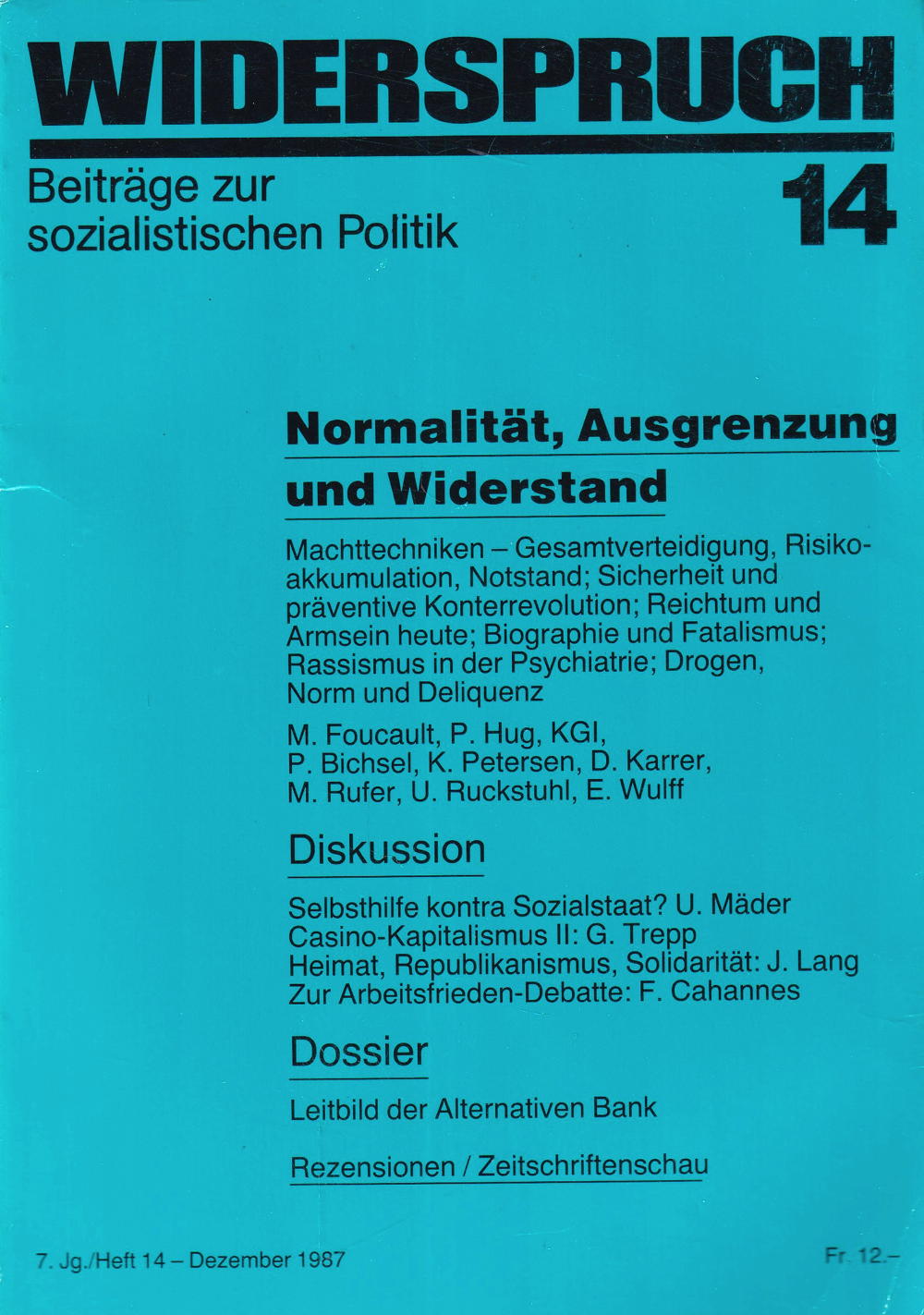 WIDERSPRUCH

Beiträge zur sozialistischen Politik

14

Normalität, Ausgrenzung und Widerstand

Machttechniken – Gesamtverteidigung, Risikoakkumulation, Notstand; Sicherheit und präventive Konterrevolution; Reichtum und Armsein heute; Biographie und Fatalismus; Rassismus in der Psychiatrie; Drogen, Norm und Deliquenz

M. Foucault, P. Hug, KGI, P. Bichsel, K. Petersen, D. Karrer, M. Rufer, U. Ruckstuhl, E. Wulff

Diskussion

Selbsthilfe kontra Sozialstaat? U. Mäder
Casino-Kapitalismus II: G. Trepp
Heimat, Republikanismus, Solidarität: J. Lang
Zur Arbeitsfrieden-Debatte: F. Cahannes

Dossier

Leitbild der Alternativen Bank

Rezensionen / Zeitschriftenschau

7. Jg./Heft 14 – Dezember 1987

Fr. 12.–